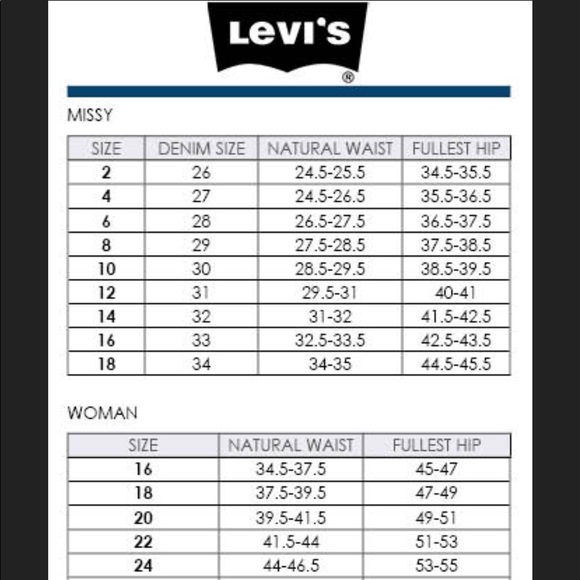 Levi's
®

MISSY

| SIZE | DENIM SIZE | NATURAL WAIST | FULLEST HIP |
|---|---|---|---|
| 2 | 26 | 24.5-25.5 | 34.5-35.5 |
| 4 | 27 | 24.5-26.5 | 35.5-36.5 |
| 6 | 28 | 26.5-27.5 | 36.5-37.5 |
| 8 | 29 | 27.5-28.5 | 37.5-38.5 |
| 10 | 30 | 28.5-29.5 | 38.5-39.5 |
| 12 | 31 | 29.5-31 | 40-41 |
| 14 | 32 | 31-32 | 41.5-42.5 |
| 16 | 33 | 32.5-33.5 | 42.5-43.5 |
| 18 | 34 | 34-35 | 44.5-45.5 |

WOMAN

| SIZE | NATURAL WAIST | FULLEST HIP |
|---|---|---|
| 16 | 34.5-37.5 | 45-47 |
| 18 | 37.5-39.5 | 47-49 |
| 20 | 39.5-41.5 | 49-51 |
| 22 | 41.5-44 | 51-53 |
| 24 | 44-46.5 | 53-55 |